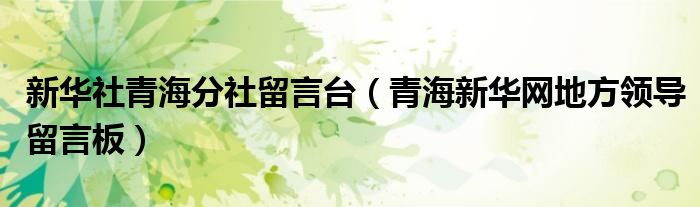 新华社青海分社留言台（青海新华网地方领导留言板）